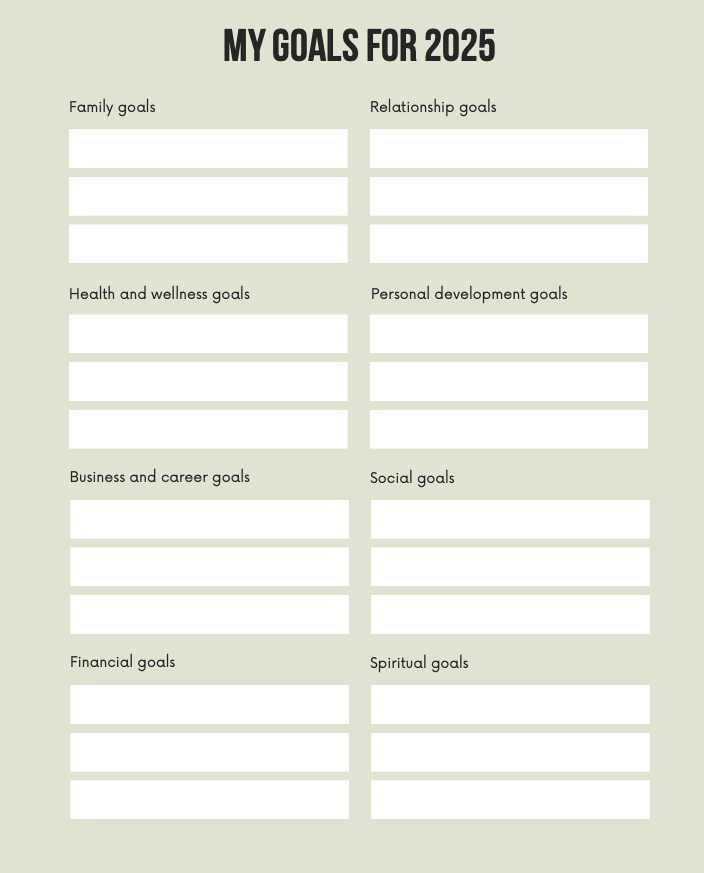 MY GOALS FOR 2025

Family goals

Health and wellness goals

Business and career goals

Financial goals

Relationship goals

Personal development goals

Social goals

Spiritual goals